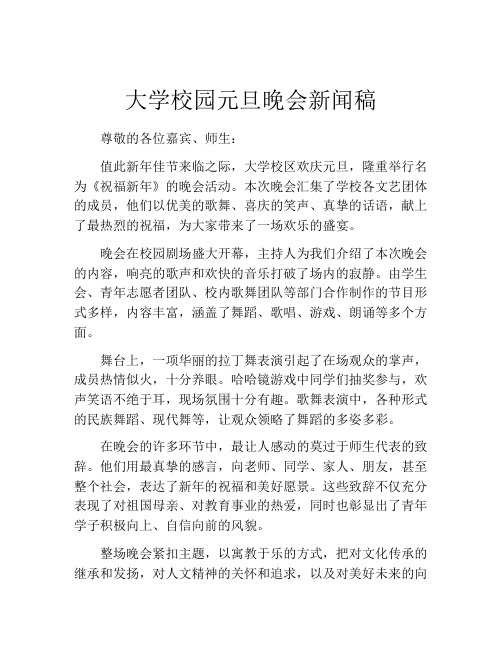 大学校园元旦晚会新闻稿

尊敬的各位嘉宾、师生：

值此新年佳节来临之际，大学校区欢庆元旦，隆重举行名为《祝福新年》的晚会活动。本次晚会汇集了学校各文艺团体的成员，他们以优美的歌舞、喜庆的笑声、真挚的话语，献上了最热烈的祝福，为大家带来了一场欢乐的盛宴。

晚会在校园剧场盛大开幕，主持人为我们介绍了本次晚会的内容，响亮的歌声和欢快的音乐打破了场内的寂静。由学生会、青年志愿者团队、校内歌舞团队等部门合作制作的节目形式多样，内容丰富，涵盖了舞蹈、歌唱、游戏、朗诵等多个方面。

舞台上，一项华丽的拉丁舞表演引起了在场观众的掌声，成员热情似火，十分养眼。哈哈镜游戏中同学们抽奖参与，欢声笑语不绝于耳，现场氛围十分有趣。歌舞表演中，各种形式的民族舞蹈、现代舞等，让观众领略了舞蹈的多姿多彩。

在晚会的许多环节中，最让人感动的莫过于师生代表的致辞。他们用最真挚的感言，向老师、同学、家人、朋友，甚至整个社会，表达了新年的祝福和美好愿景。这些致辞不仅充分表现了对祖国母亲、对教育事业的热爱，同时也彰显出了青年学子积极向上、自信向前的风貌。

整场晚会紧扣主题，以寓教于乐的方式，把对文化传承的继承和发扬，对人文精神的关怀和追求，以及对美好未来的向